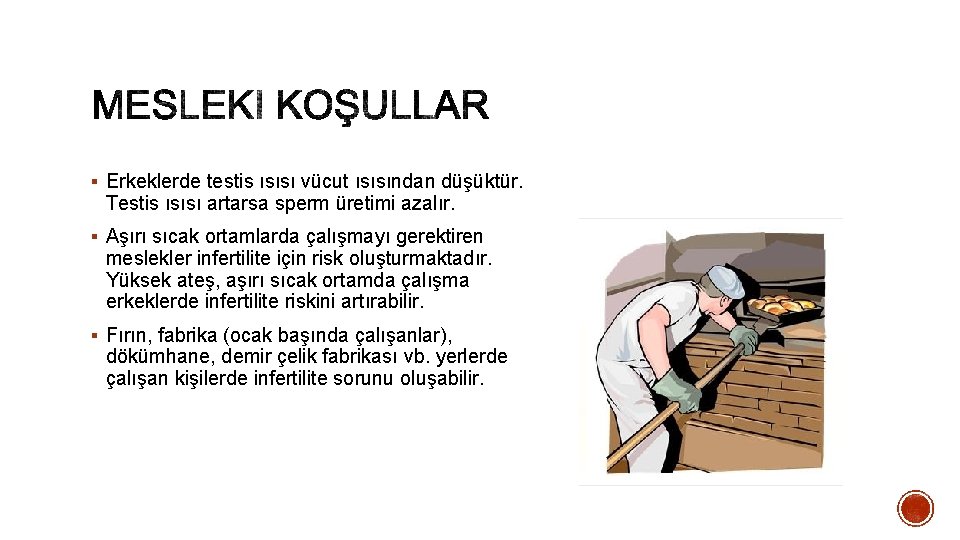 MESLEKI KOŞULLAR

▪ Erkeklerde testis ısısı vücut ısısından düşüktür. Testis ısısı artarsa sperm üretimi azalır.

▪ Aşırı sıcak ortamlarda çalışmayı gerektiren meslekler infertilite için risk oluşturmaktadır. Yüksek ateş, aşırı sıcak ortamda çalışma erkeklerde infertilite riskini artırabilir.

▪ Fırın, fabrika (ocak başında çalışanlar), dökümhane, demir çelik fabrikası vb. yerlerde çalışan kişilerde infertilite sorunu oluşabilir.